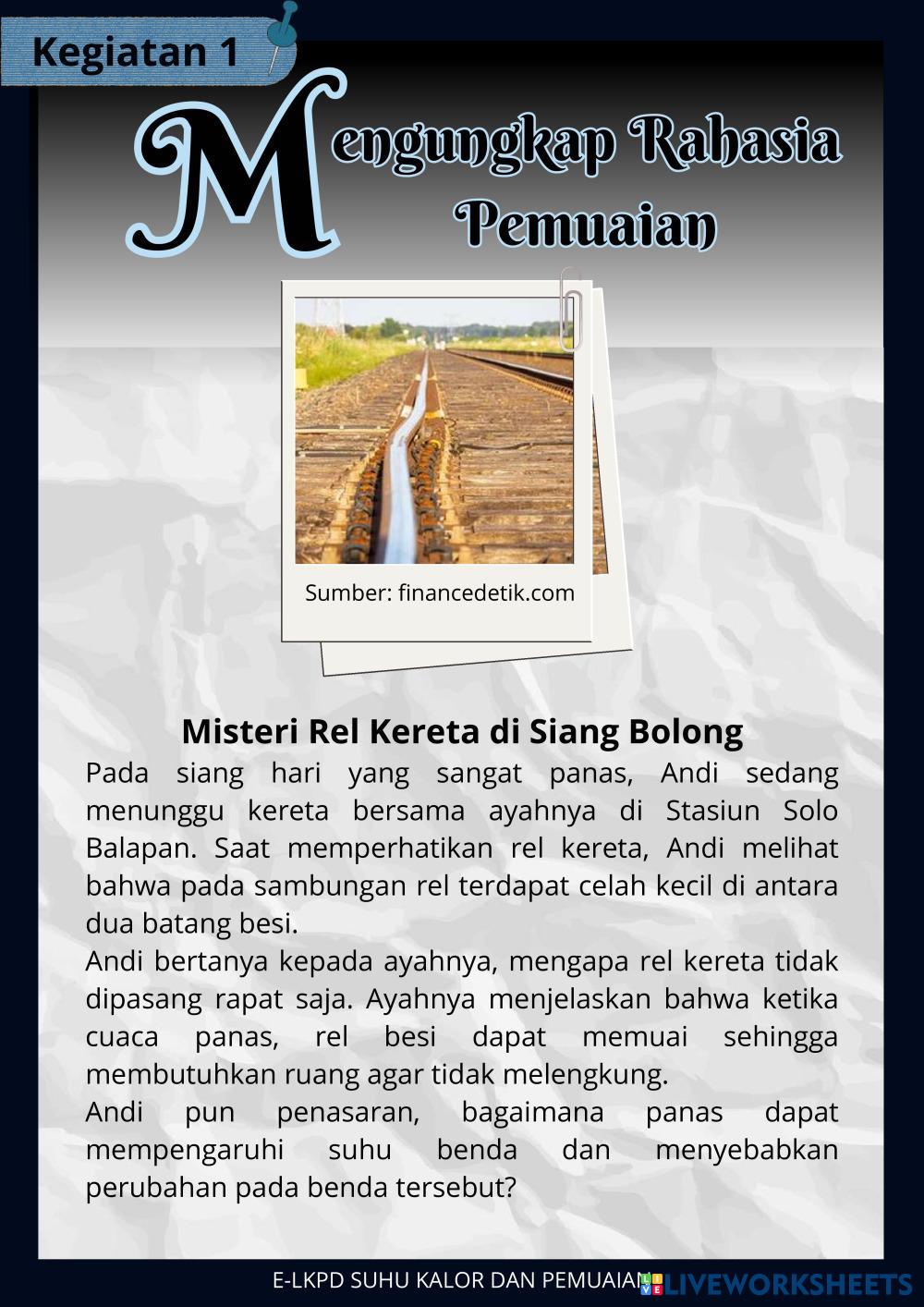 Kegiatan 1

Mengungkap Rahasia Pemuaian

Sumber: financedetik.com

Misteri Rel Kereta di Siang Bolong

Pada siang hari yang sangat panas, Andi sedang menunggu kereta bersama ayahnya di Stasiun Solo Balapan. Saat memperhatikan rel kereta, Andi melihat bahwa pada sambungan rel terdapat celah kecil di antara dua batang besi.

Andi bertanya kepada ayahnya, mengapa rel kereta tidak dipasang rapat saja. Ayahnya menjelaskan bahwa ketika cuaca panas, rel besi dapat memuai sehingga membutuhkan ruang agar tidak melengkung.

Andi pun penasaran, bagaimana panas dapat mempengaruhi suhu benda dan menyebabkan perubahan pada benda tersebut?

E-LKPD SUHU KALOR DAN PEMUAIAN LIVEWORKSHEETS